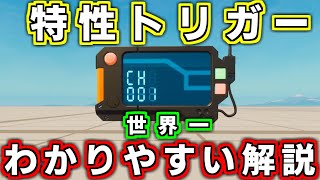 特性トリガー

CH
001

世界一

わかりやすい解説